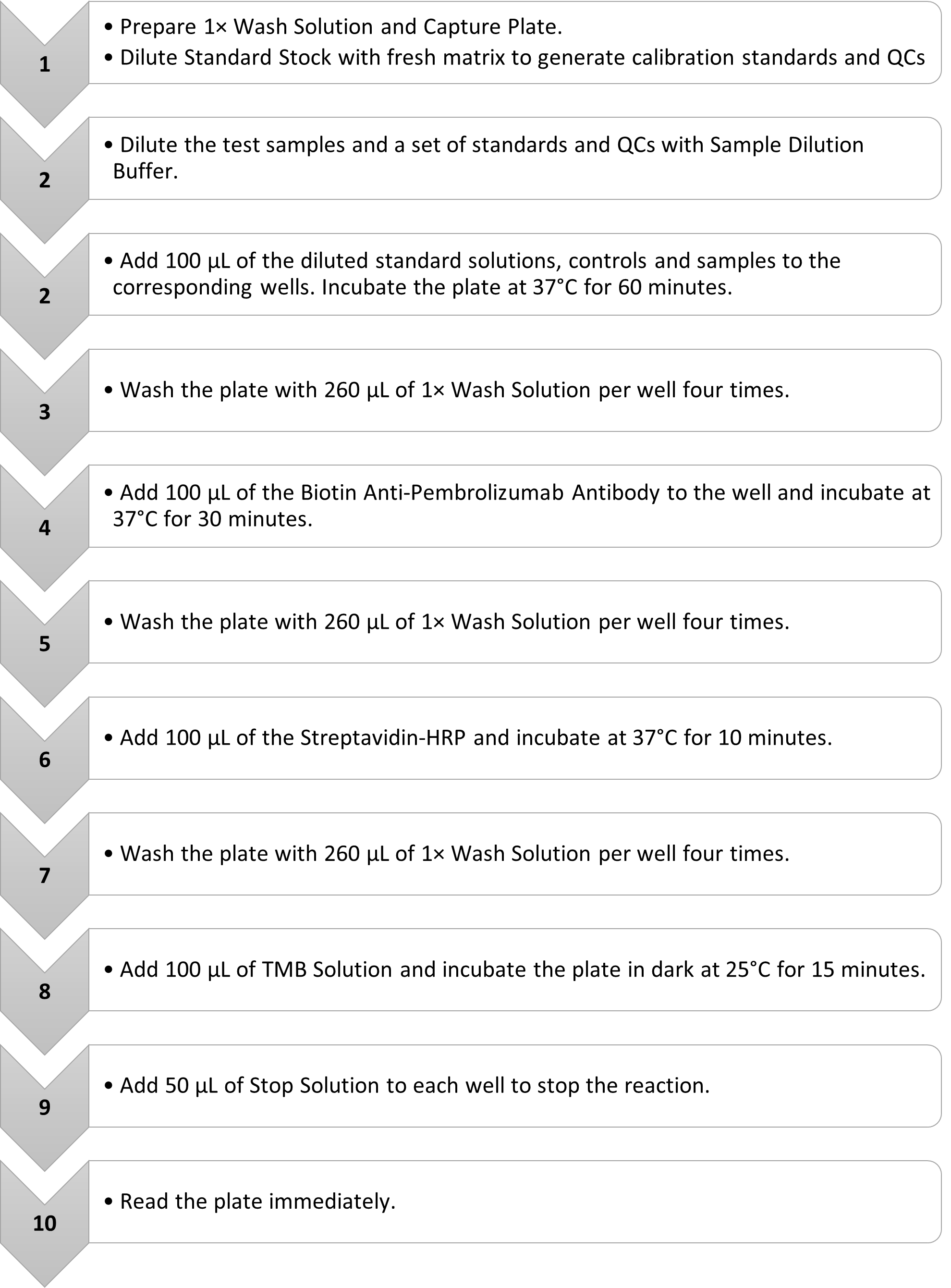 1

• Prepare 1× Wash Solution and Capture Plate.
• Dilute Standard Stock with fresh matrix to generate calibration standards and QCs

2

• Dilute the test samples and a set of standards and QCs with Sample Dilution Buffer.

2

• Add 100 µL of the diluted standard solutions, controls and samples to the corresponding wells. Incubate the plate at 37°C for 60 minutes.

3

• Wash the plate with 260 µL of 1× Wash Solution per well four times.

4

• Add 100 µL of the Biotin Anti-Pembrolizumab Antibody to the well and incubate at 37°C for 30 minutes.

5

• Wash the plate with 260 µL of 1× Wash Solution per well four times.

6

• Add 100 µL of the Streptavidin-HRP and incubate at 37°C for 10 minutes.

7

• Wash the plate with 260 µL of 1× Wash Solution per well four times.

8

• Add 100 µL of TMB Solution and incubate the plate in dark at 25°C for 15 minutes.

9

• Add 50 µL of Stop Solution to each well to stop the reaction.

10

• Read the plate immediately.